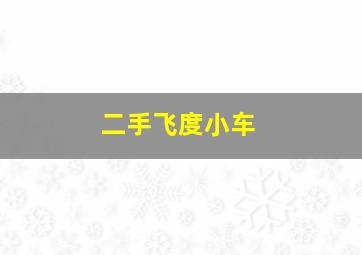 二手飞度小车